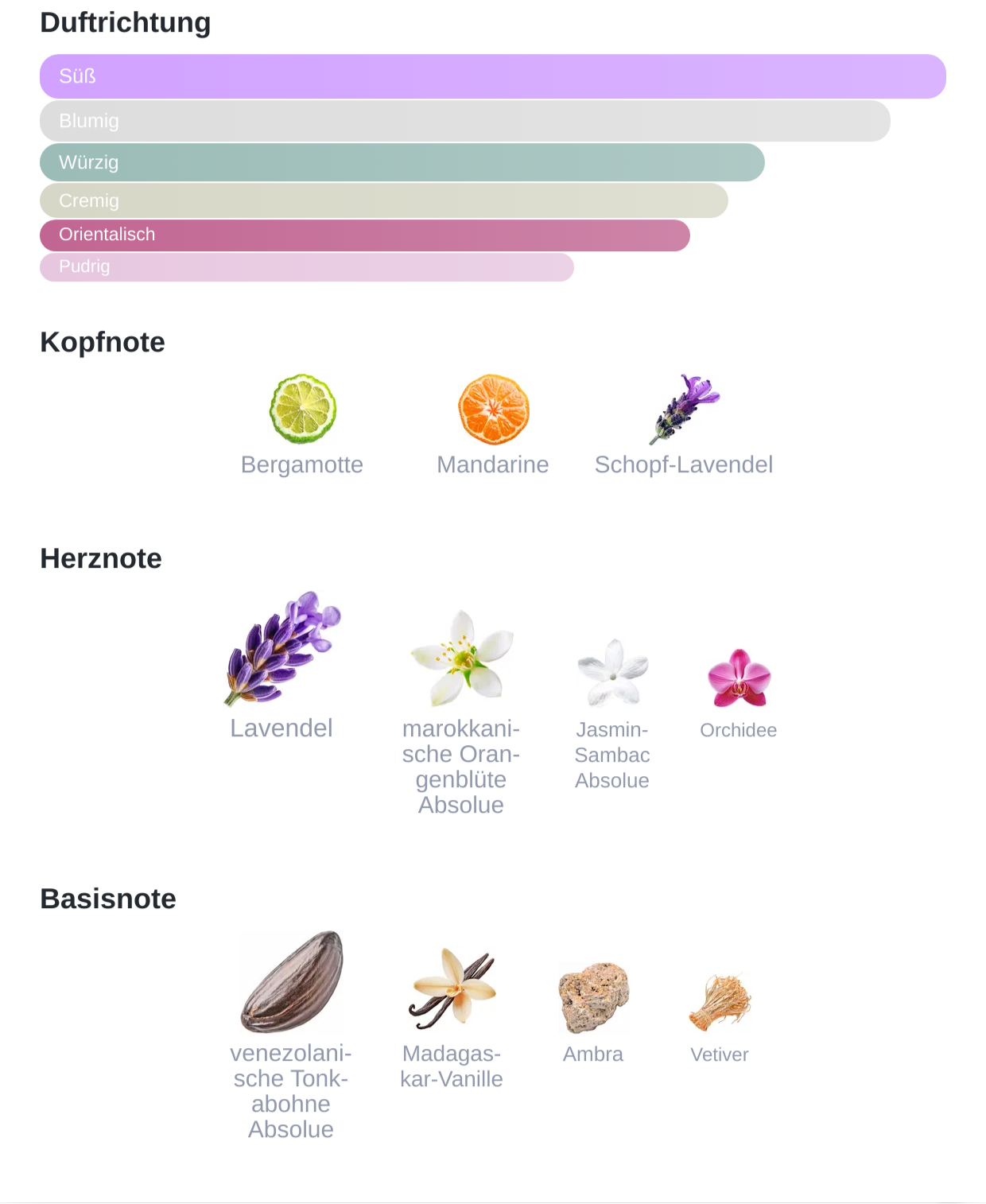 Duftrichtung

Süß
Blumig
Würzig
Cremig
Orientalisch
Pudrig

Kopfnote

Bergamotte
Mandarine
Schopf-Lavendel

Herznote

Lavendel
marokkanische Orangenblüte Absolue
Jasmin-Sambac Absolue
Orchidee

Basisnote

venezolanische Tonkabohne Absolue
Madagaskar-Vanille
Ambra
Vetiver